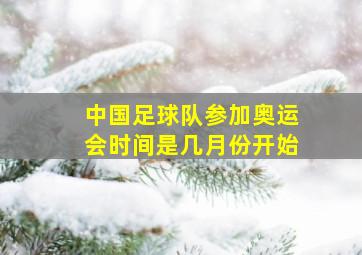 中国足球队参加奥运会时间是几月份开始